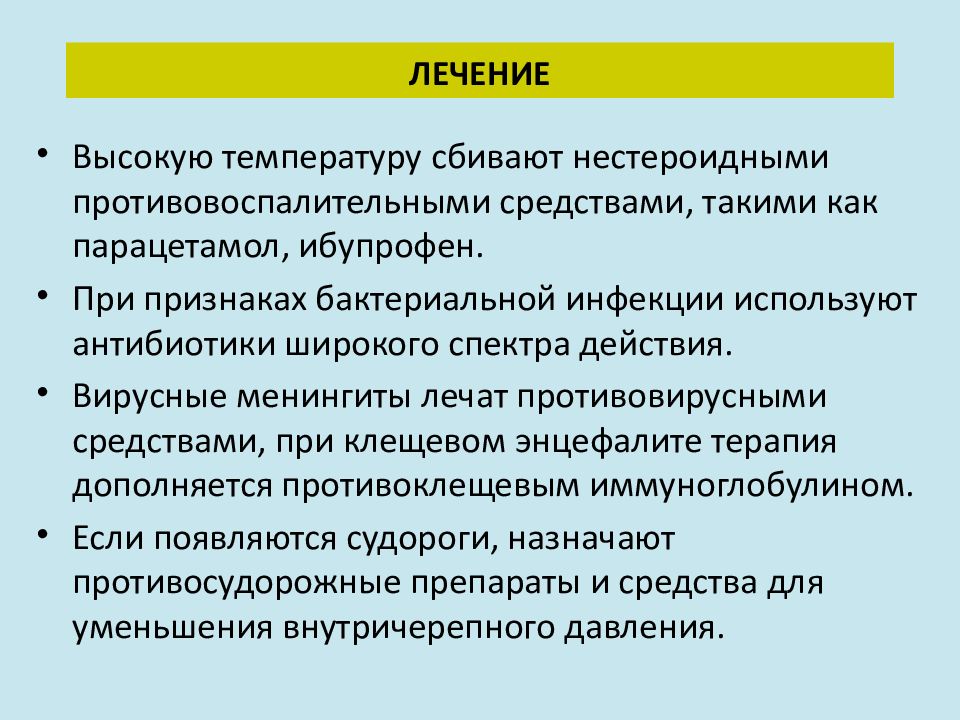 ЛЕЧЕНИЕ

• Высокую температуру сбивают нестероидными противовоспалительными средствами, такими как парацетамол, ибупрофен.

• При признаках бактериальной инфекции используют антибиотики широкого спектра действия.

• Вирусные менингиты лечат противовирусными средствами, при клещевом энцефалите терапия дополняется противоклещевым иммуноглобулином.

• Если появляются судороги, назначают противосудорожные препараты и средства для уменьшения внутричерепного давления.